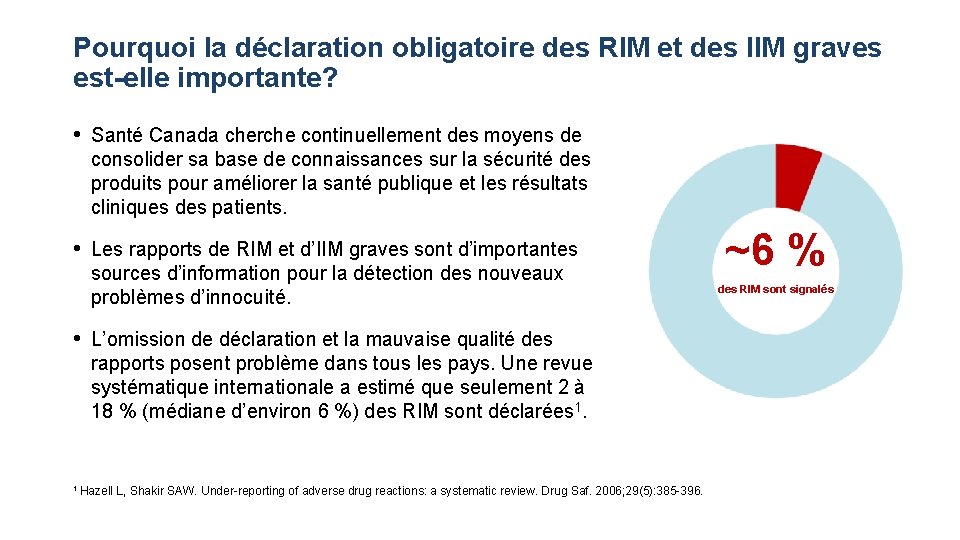 Pourquoi la déclaration obligatoire des RIM et des IIM graves est-elle importante?

• Santé Canada cherche continuellement des moyens de consolider sa base de connaissances sur la sécurité des produits pour améliorer la santé publique et les résultats cliniques des patients.

• Les rapports de RIM et d'IIM graves sont d'importantes sources d'information pour la détection des nouveaux problèmes d'innocuité.

• L'omission de déclaration et la mauvaise qualité des rapports posent problème dans tous les pays. Une revue systématique internationale a estimé que seulement 2 à 18 % (médiane d'environ 6 %) des RIM sont déclarées$^{1}$.

~6 %
des RIM sont signalés

$^{1}$ Hazell L, Shakir SAW. Under-reporting of adverse drug reactions: a systematic review. Drug Saf. 2006;29(5):385-396.